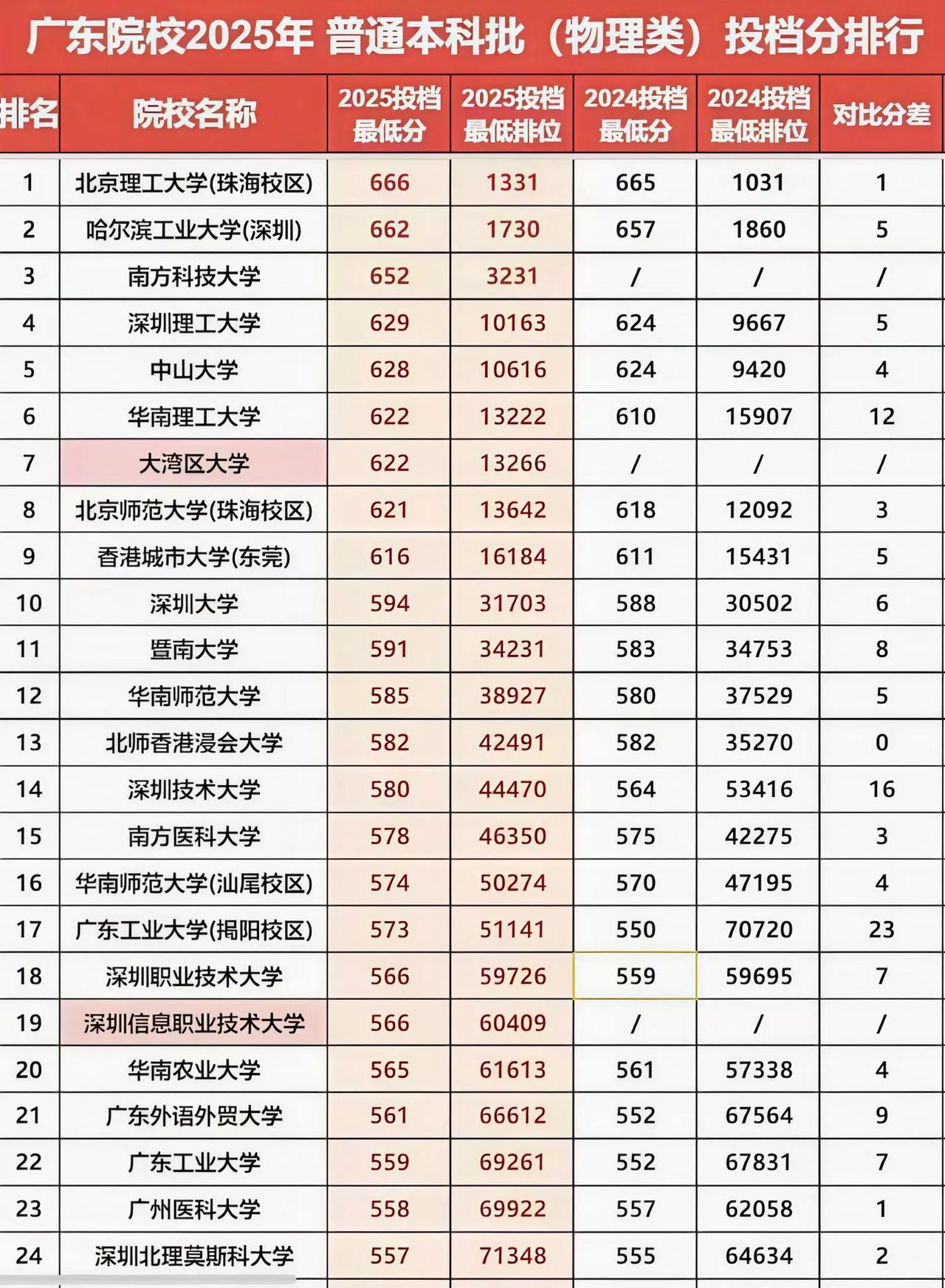 广东院校2025年 普通本科批（物理类）投档分排行

| 排名 | 院校名称 | 2025投档最低分 | 2025投档最低排位 | 2024投档最低分 | 2024投档最低排位 | 对比分差 |
|---|---|---|---|---|---|---|
| 1 | 北京理工大学(珠海校区) | 666 | 1331 | 665 | 1031 | 1 |
| 2 | 哈尔滨工业大学(深圳) | 662 | 1730 | 657 | 1860 | 5 |
| 3 | 南方科技大学 | 652 | 3231 | / | / | / |
| 4 | 深圳理工大学 | 629 | 10163 | 624 | 9667 | 5 |
| 5 | 中山大学 | 628 | 10616 | 624 | 9420 | 4 |
| 6 | 华南理工大学 | 622 | 13222 | 610 | 15907 | 12 |
| 7 | 大湾区大学 | 622 | 13266 | / | / | / |
| 8 | 北京师范大学(珠海校区) | 621 | 13642 | 618 | 12092 | 3 |
| 9 | 香港城市大学(东莞) | 616 | 16184 | 611 | 15431 | 5 |
| 10 | 深圳大学 | 594 | 31703 | 588 | 30502 | 6 |
| 11 | 暨南大学 | 591 | 34231 | 583 | 34753 | 8 |
| 12 | 华南师范大学 | 585 | 38927 | 580 | 37529 | 5 |
| 13 | 北师香港浸会大学 | 582 | 42491 | 582 | 35270 | 0 |
| 14 | 深圳技术大学 | 580 | 44470 | 564 | 53416 | 16 |
| 15 | 南方医科大学 | 578 | 46350 | 575 | 42275 | 3 |
| 16 | 华南师范大学(汕尾校区) | 574 | 50274 | 570 | 47195 | 4 |
| 17 | 广东工业大学(揭阳校区) | 573 | 51141 | 550 | 70720 | 23 |
| 18 | 深圳职业技术大学 | 566 | 59726 | 559 | 59695 | 7 |
| 19 | 深圳信息职业技术大学 | 566 | 60409 | / | / | / |
| 20 | 华南农业大学 | 565 | 61613 | 561 | 57338 | 4 |
| 21 | 广东外语外贸大学 | 561 | 66612 | 552 | 67564 | 9 |
| 22 | 广东工业大学 | 559 | 69261 | 552 | 67831 | 7 |
| 23 | 广州医科大学 | 558 | 69922 | 557 | 62058 | 1 |
| 24 | 深圳北理莫斯科大学 | 557 | 71348 | 555 | 64634 | 2 |